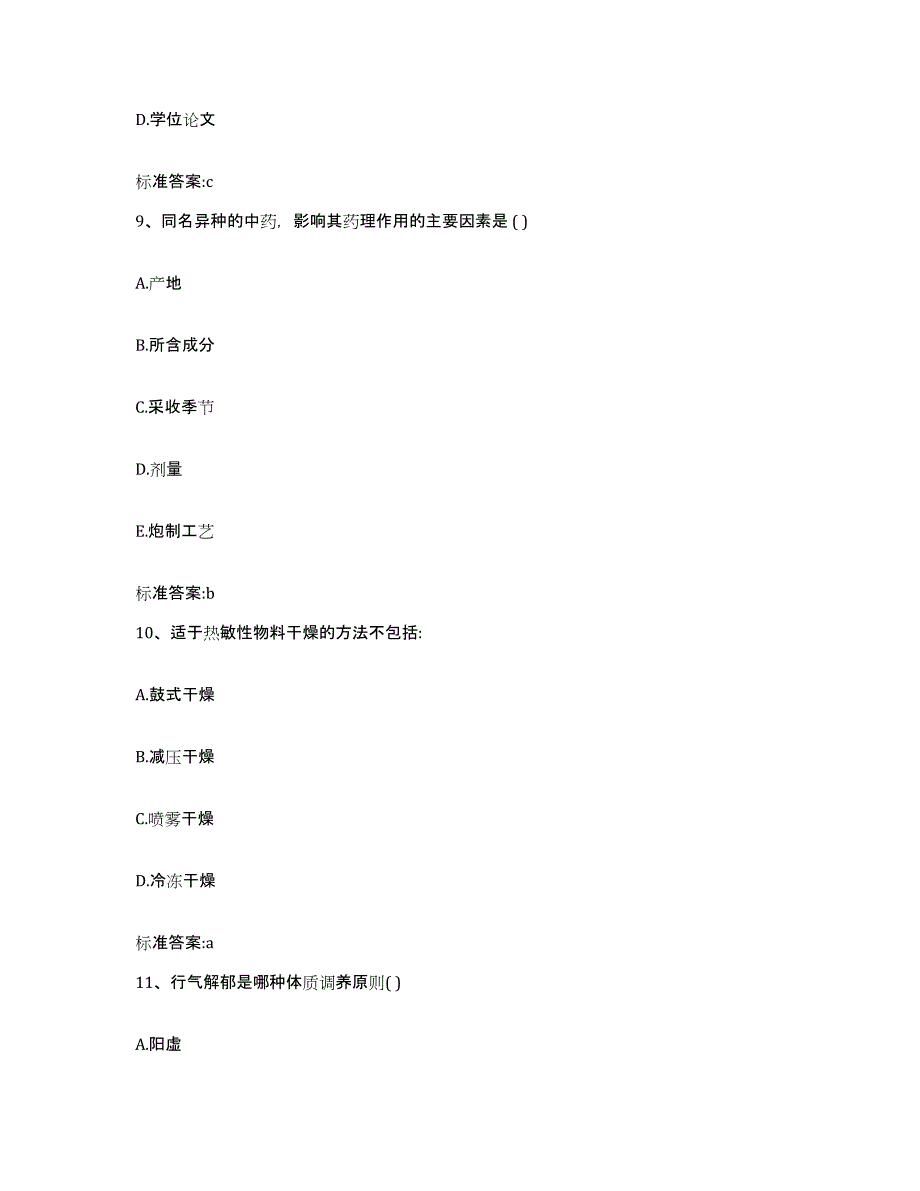 D.学位论文

标准答案:c

9、同名异种的中药，影响其药理作用的主要因素是 ( )

A.产地

B.所含成分

C.采收季节

D.剂量

E.炮制工艺

标准答案:b

10、适于热敏性物料干燥的方法不包括:

A.鼓式干燥

B.减压干燥

C.喷雾干燥

D.冷冻干燥

标准答案:a

11、行气解郁是哪种体质调养原则( )

A.阳虚